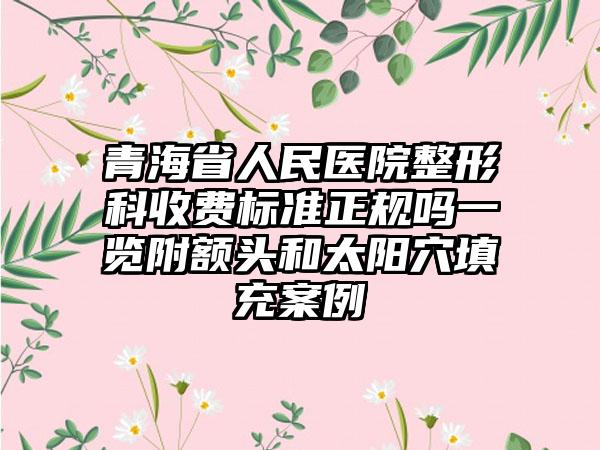 青海省人民医院整形科收费标准正规吗一览附额头和太阳穴填充案例